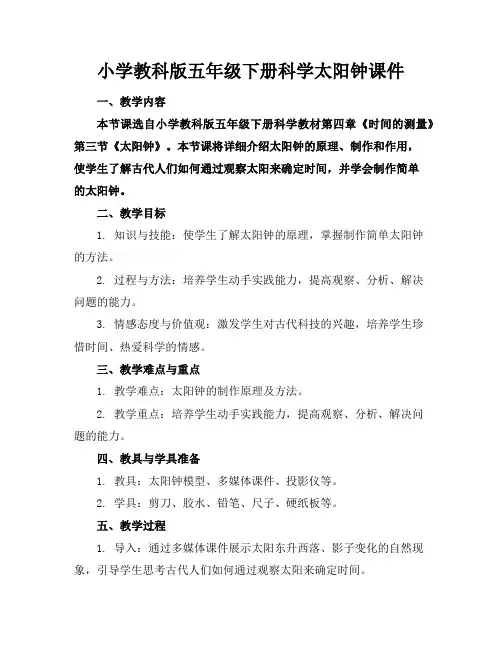 小学教科版五年级下册科学太阳钟课件

一、教学内容

本节课选自小学教科版五年级下册科学教材第四章《时间的测量》第三节《太阳钟》。本节课将详细介绍太阳钟的原理、制作和作用，使学生了解古代人们如何通过观察太阳来确定时间，并学会制作简单的太阳钟。

二、教学目标

1. 知识与技能：使学生了解太阳钟的原理，掌握制作简单太阳钟的方法。

2. 过程与方法：培养学生动手实践能力，提高观察、分析、解决问题的能力。

3. 情感态度与价值观：激发学生对古代科技的兴趣，培养学生珍惜时间、热爱科学的情感。

三、教学难点与重点

1. 教学难点：太阳钟的制作原理及方法。

2. 教学重点：培养学生动手实践能力，提高观察、分析、解决问题的能力。

四、教具与学具准备

1. 教具：太阳钟模型、多媒体课件、投影仪等。

2. 学具：剪刀、胶水、铅笔、尺子、硬纸板等。

五、教学过程

1. 导入：通过多媒体课件展示太阳东升西落、影子变化的自然现象，引导学生思考古代人们如何通过观察太阳来确定时间。